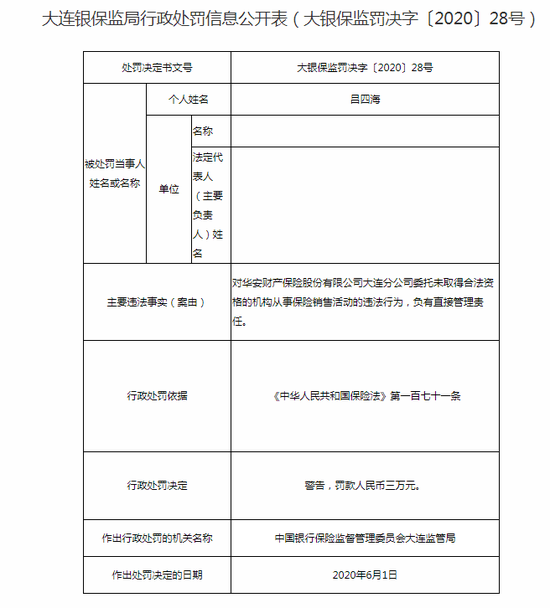 大连银保监局行政处罚信息公开表（大银保监罚决字〔2020〕28号）

| 处罚决定书文号 | | | 大银保监罚决字〔2020〕28号 |
|---|---|---|---|
| 被处罚当事人姓名或名称 | 个人姓名 | | 吕四海 |
| | 单位 | 名称 | |
| | | 法定代表人（主要负责人）姓名 | |
| 主要违法事实（案由） | | | 对华安财产保险股份有限公司大连分公司委托未取得合法资格的机构从事保险销售活动的违法行为，负有直接管理责任。 |
| 行政处罚依据 | | | 《中华人民共和国保险法》第一百七十一条 |
| 行政处罚决定 | | | 警告，罚款人民币三万元。 |
| 作出行政处罚的机关名称 | | | 中国银行保险监督管理委员会大连监管局 |
| 作出处罚决定的日期 | | | 2020年6月1日 |